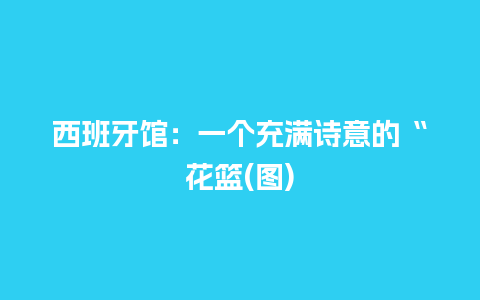 西班牙馆：一个充满诗意的“花篮(图)